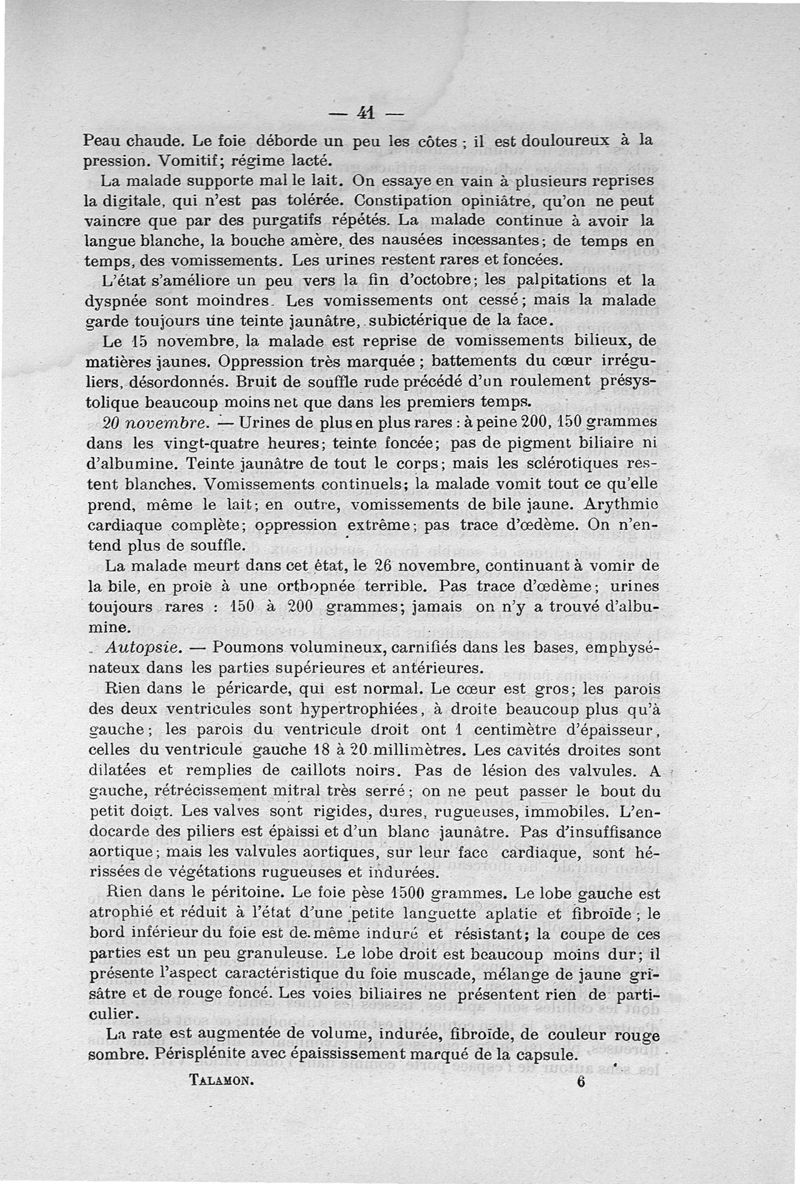 — 41 —

Peau chaude. Le foie déborde un peu les côtes ; il est douloureux à la pression. Vomitif; régime lacté.

La malade supporte mal le lait. On essaye en vain à plusieurs reprises la digitale, qui n'est pas tolérée. Constipation opiniâtre, qu'on ne peut vaincre que par des purgatifs répétés. La malade continue à avoir la langue blanche, la bouche amère, des nausées incessantes; de temps en temps, des vomissements. Les urines restent rares et foncées.

L'état s'améliore un peu vers la fin d'octobre; les palpitations et la dyspnée sont moindres. Les vomissements ont cessé; mais la malade garde toujours une teinte jaunâtre, subictérique de la face.

Le 15 novembre, la malade est reprise de vomissements bilieux, de matières jaunes. Oppression très marquée ; battements du cœur irréguliers, désordonnés. Bruit de souffle rude précédé d'un roulement présystolique beaucoup moins net que dans les premiers temps.

20 novembre. — Urines de plus en plus rares : à peine 200, 150 grammes dans les vingt-quatre heures; teinte foncée; pas de pigment biliaire ni d'albumine. Teinte jaunâtre de tout le corps; mais les sclérotiques restent blanches. Vomissements continuels; la malade vomit tout ce qu'elle prend, même le lait; en outre, vomissements de bile jaune. Arythmie cardiaque complète; oppression extrême; pas trace d'œdème. On n'entend plus de souffle.

La malade meurt dans cet état, le 26 novembre, continuant à vomir de la bile, en proie à une orthopnée terrible. Pas trace d'œdème; urines toujours rares : 150 à 200 grammes; jamais on n'y a trouvé d'albumine.

Autopsie. — Poumons volumineux, carnifiés dans les bases, emphysémateux dans les parties supérieures et antérieures.

Rien dans le péricarde, qui est normal. Le cœur est gros; les parois des deux ventricules sont hypertrophiées, à droite beaucoup plus qu'à gauche; les parois du ventricule droit ont 1 centimètre d'épaisseur, celles du ventricule gauche 18 à 20 millimètres. Les cavités droites sont dilatées et remplies de caillots noirs. Pas de lésion des valvules. A gauche, rétrécissement mitral très serré; on ne peut passer le bout du petit doigt. Les valves sont rigides, dures, rugueuses, immobiles. L'endocarde des piliers est épaissi et d'un blanc jaunâtre. Pas d'insuffisance aortique; mais les valvules aortiques, sur leur face cardiaque, sont hérissées de végétations rugueuses et indurées.

Rien dans le péritoine. Le foie pèse 1500 grammes. Le lobe gauche est atrophié et réduit à l'état d'une petite languette aplatie et fibroïde; le bord inférieur du foie est de même induré et résistant; la coupe de ces parties est un peu granuleuse. Le lobe droit est beaucoup moins dur; il présente l'aspect caractéristique du foie muscade, mélange de jaune grisâtre et de rouge foncé. Les voies biliaires ne présentent rien de particulier.

La rate est augmentée de volume, indurée, fibroïde, de couleur rouge sombre. Périsplénite avec épaississement marqué de la capsule.

TALAMON. 6